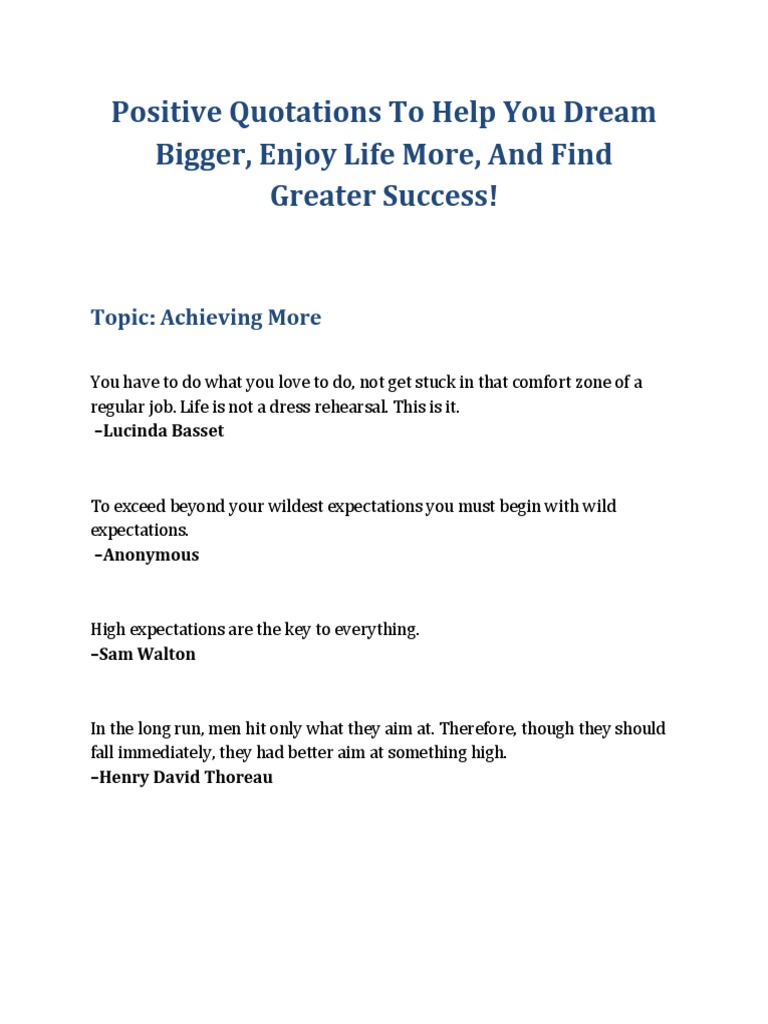 Positive Quotations To Help You Dream Bigger, Enjoy Life More, And Find Greater Success!

Topic: Achieving More

You have to do what you love to do, not get stuck in that comfort zone of a regular job. Life is not a dress rehearsal. This is it.
–Lucinda Basset

To exceed beyond your wildest expectations you must begin with wild expectations.
–Anonymous

High expectations are the key to everything.
–Sam Walton

In the long run, men hit only what they aim at. Therefore, though they should fall immediately, they had better aim at something high.
–Henry David Thoreau